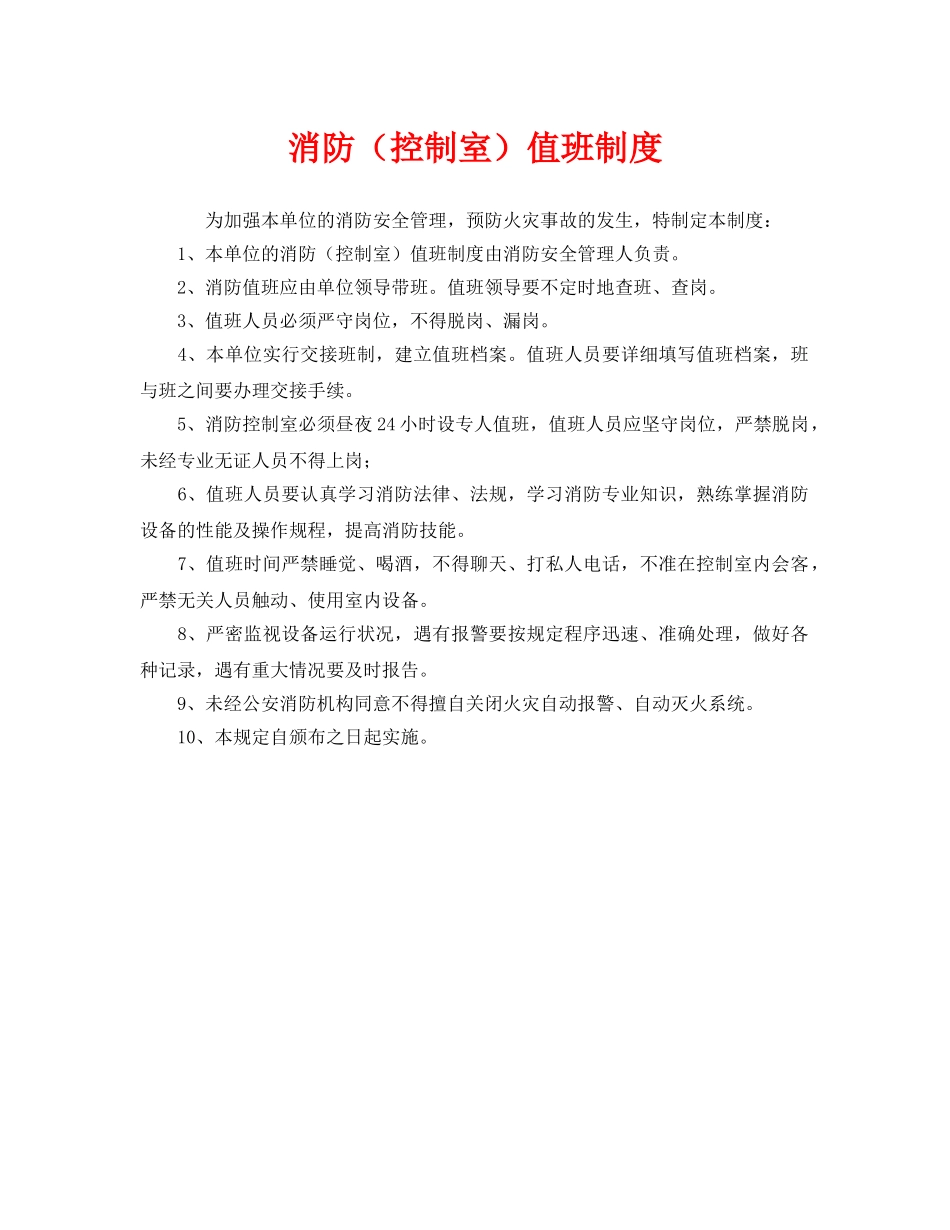 消防（控制室）值班制度

为加强本单位的消防安全管理，预防火灾事故的发生，特制定本制度：

1、本单位的消防（控制室）值班制度由消防安全管理人负责。

2、消防值班应由单位领导带班。值班领导要不定时地查班、查岗。

3、值班人员必须严守岗位，不得脱岗、漏岗。

4、本单位实行交接班制，建立值班档案。值班人员要详细填写值班档案，班与班之间要办理交接手续。

5、消防控制室必须昼夜24小时设专人值班，值班人员应坚守岗位，严禁脱岗，未经专业无证人员不得上岗；

6、值班人员要认真学习消防法律、法规，学习消防专业知识，熟练掌握消防设备的性能及操作规程，提高消防技能。

7、值班时间严禁睡觉、喝酒，不得聊天、打私人电话，不准在控制室内会客，严禁无关人员触动、使用室内设备。

8、严密监视设备运行状况，遇有报警要按规定程序迅速、准确处理，做好各种记录，遇有重大情况要及时报告。

9、未经公安消防机构同意不得擅自关闭火灾自动报警、自动灭火系统。

10、本规定自颁布之日起实施。